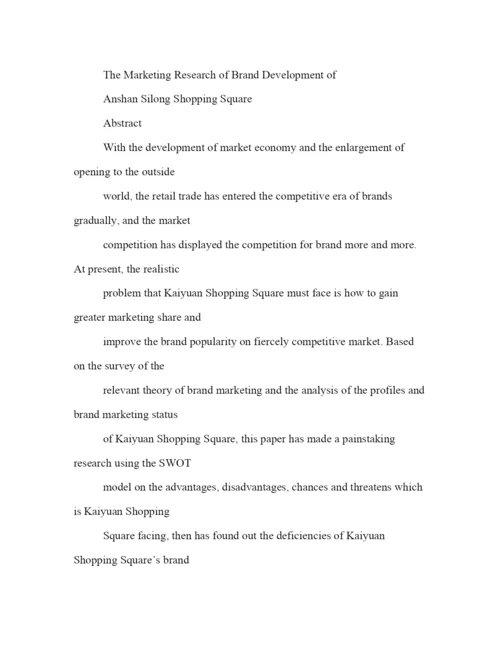 The Marketing Research of Brand Development of

Anshan Silong Shopping Square

Abstract

With the development of market economy and the enlargement of opening to the outside world, the retail trade has entered the competitive era of brands gradually, and the market competition has displayed the competition for brand more and more. At present, the realistic problem that Kaiyuan Shopping Square must face is how to gain greater marketing share and improve the brand popularity on fiercely competitive market. Based on the survey of the relevant theory of brand marketing and the analysis of the profiles and brand marketing status of Kaiyuan Shopping Square, this paper has made a painstaking research using the SWOT model on the advantages, disadvantages, chances and threatens which is Kaiyuan Shopping Square facing, then has found out the deficiencies of Kaiyuan Shopping Square's brand